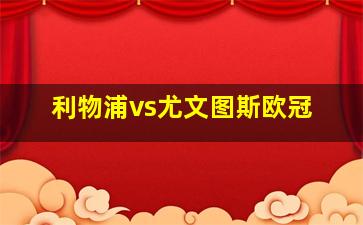 利物浦vs尤文图斯欧冠